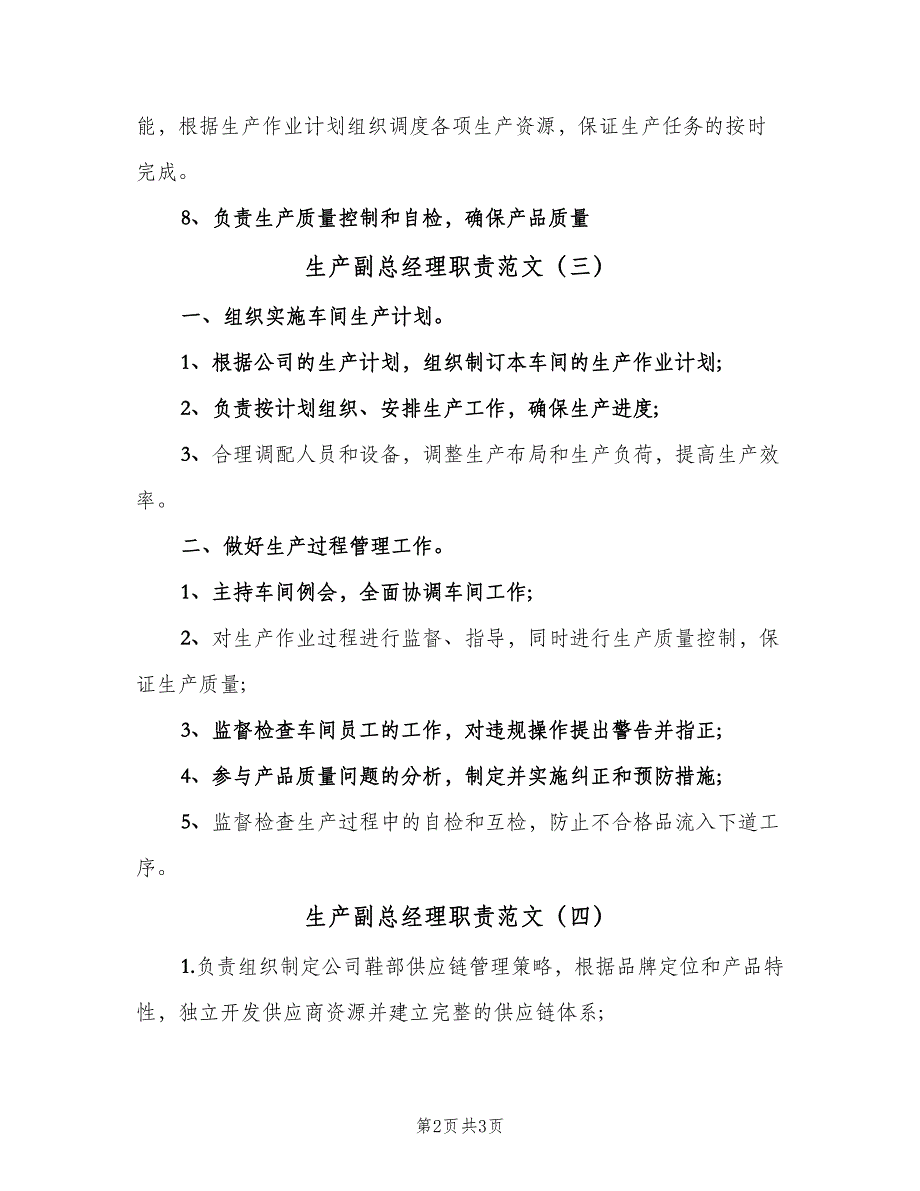 能，根据生产作业计划组织调度各项生产资源，保证生产任务的按时完成。

8、负责生产质量控制和自检，确保产品质量

生产副总经理职责范文（三）

一、组织实施车间生产计划。

1、根据公司的生产计划，组织制订本车间的生产作业计划;

2、负责按计划组织、安排生产工作，确保生产进度;

3、合理调配人员和设备，调整生产布局和生产负荷，提高生产效率。

二、做好生产过程管理工作。

1、主持车间例会，全面协调车间工作;

2、对生产作业过程进行监督、指导，同时进行生产质量控制，保证生产质量;

3、监督检查车间员工的工作，对违规操作提出警告并指正;

4、参与产品质量问题的分析，制定并实施纠正和预防措施;

5、监督检查生产过程中的自检和互检，防止不合格品流入下道工序。

生产副总经理职责范文（四）

1.负责组织制定公司鞋部供应链管理策略，根据品牌定位和产品特性，独立开发供应商资源并建立完整的供应链体系;

第2页 共3页